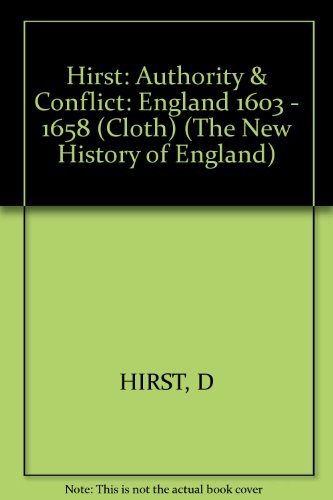 Hirst: Authority & Conflict: England 1603 - 1658 (Cloth) (The New History of England)

HIRST, D

Note: This is not the actual book cover